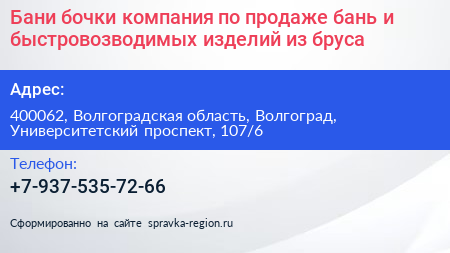 Бани бочки компания по продаже бань и быстровозводимых изделий из бруса

Адрес:

400062, Волгоградская область, Волгоград, Университетский проспект, 107/6

Телефон:

+7-937-535-72-66

Сформированно на сайте spravka-region.ru